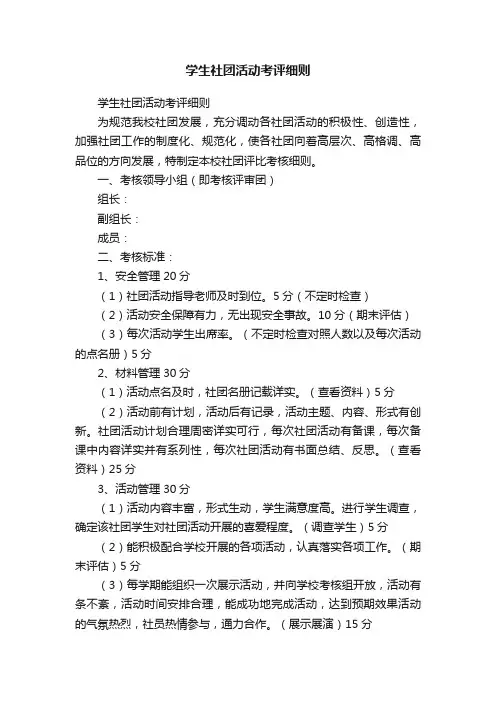 学生社团活动考评细则

学生社团活动考评细则

为规范我校社团发展，充分调动各社团活动的积极性、创造性，加强社团工作的制度化、规范化，使各社团向着高层次、高格调、高品位的方向发展，特制定本校社团评比考核细则。

一、考核领导小组（即考核评审团）

组长：

副组长：

成员：

二、考核标准：

1、安全管理 20 分

（1）社团活动指导老师及时到位。5 分（不定时检查）

（2）活动安全保障有力，无出现安全事故。10 分（期末评估）

（3）每次活动学生出席率。（不定时检查对照人数以及每次活动的点名册）5 分

2、材料管理 30 分

（1）活动点名及时，社团名册记载详实。（查看资料）5 分

（2）活动前有计划，活动后有记录，活动主题、内容、形式有创新。社团活动计划合理周密详实可行，每次社团活动有备课，每次备课中内容详实并有系列性，每次社团活动有书面总结、反思。（查看资料）25 分

3、活动管理 30 分

（1）活动内容丰富，形式生动，学生满意度高。进行学生调查，确定该社团学生对社团活动开展的喜爱程度。（调查学生）5 分

（2）能积极配合学校开展的各项活动，认真落实各项工作。（期末评估）5 分

（3）每学期能组织一次展示活动，并向学校考核组开放，活动有条不紊，活动时间安排合理，能成功地完成活动，达到预期效果活动的气氛热烈，社员热情参与，通力合作。（展示展演）15 分